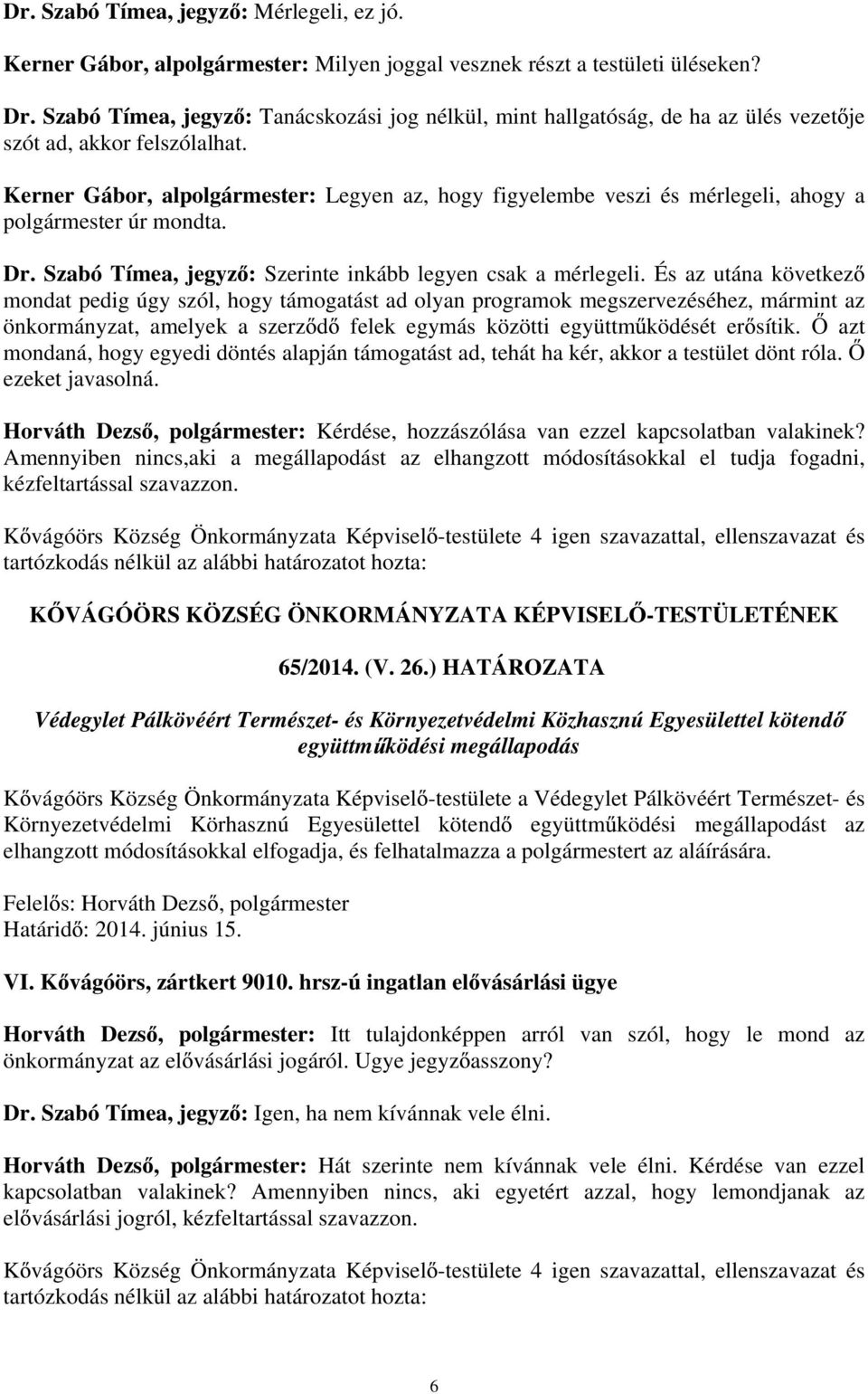 Dr. Szabó Tímea, jegyző: Mérlegeli, ez jó.

Kerner Gábor, alpolgármester: Milyen joggal vesznek részt a testületi üléseken?

Dr. Szabó Tímea, jegyző: Tanácskozási jog nélkül, mint hallgatóság, de ha az ülés vezetője szót ad, akkor felszólalhat.

Kerner Gábor, alpolgármester: Legyen az, hogy figyelembe veszi és mérlegeli, ahogy a polgármester úr mondta.

Dr. Szabó Tímea, jegyző: Szerinte inkább legyen csak a mérlegeli. És az utána következő mondat pedig úgy szól, hogy támogatást ad olyan programok megszervezéséhez, mármint az önkormányzat, amelyek a szerződő felek egymás közötti együttműködését erősítik. Ő azt mondaná, hogy egyedi döntés alapján támogatást ad, tehát ha kér, akkor a testület dönt róla. Ő ezeket javasolná.

Horváth Dezső, polgármester: Kérdése, hozzászólása van ezzel kapcsolatban valakinek? Amennyiben nincs,aki a megállapodást az elhangzott módosításokkal el tudja fogadni, kézfeltartással szavazzon.

Kővágóörs Község Önkormányzata Képviselő-testülete 4 igen szavazattal, ellenszavazat és tartózkodás nélkül az alábbi határozatot hozta:

KŐVÁGÓÖRS KÖZSÉG ÖNKORMÁNYZATA KÉPVISELŐ-TESTÜLETÉNEK

65/2014. (V. 26.) HATÁROZATA

Védegylet Pálkövéért Természet- és Környezetvédelmi Közhasznú Egyesülettel kötendő együttműködési megállapodás

Kővágóörs Község Önkormányzata Képviselő-testülete a Védegylet Pálkövéért Természet- és Környezetvédelmi Körhasznú Egyesülettel kötendő együttműködési megállapodást az elhangzott módosításokkal elfogadja, és felhatalmazza a polgármestert az aláírására.

Felelős: Horváth Dezső, polgármester
Határidő: 2014. június 15.

VI. Kővágóörs, zártkert 9010. hrsz-ú ingatlan elővásárlási ügye

Horváth Dezső, polgármester: Itt tulajdonképpen arról van szól, hogy le mond az önkormányzat az elővásárlási jogáról. Ugye jegyzőasszony?

Dr. Szabó Tímea, jegyző: Igen, ha nem kívánnak vele élni.

Horváth Dezső, polgármester: Hát szerinte nem kívánnak vele élni. Kérdése van ezzel kapcsolatban valakinek? Amennyiben nincs, aki egyetért azzal, hogy lemondjanak az elővásárlási jogról, kézfeltartással szavazzon.

Kővágóörs Község Önkormányzata Képviselő-testülete 4 igen szavazattal, ellenszavazat és tartózkodás nélkül az alábbi határozatot hozta:

6